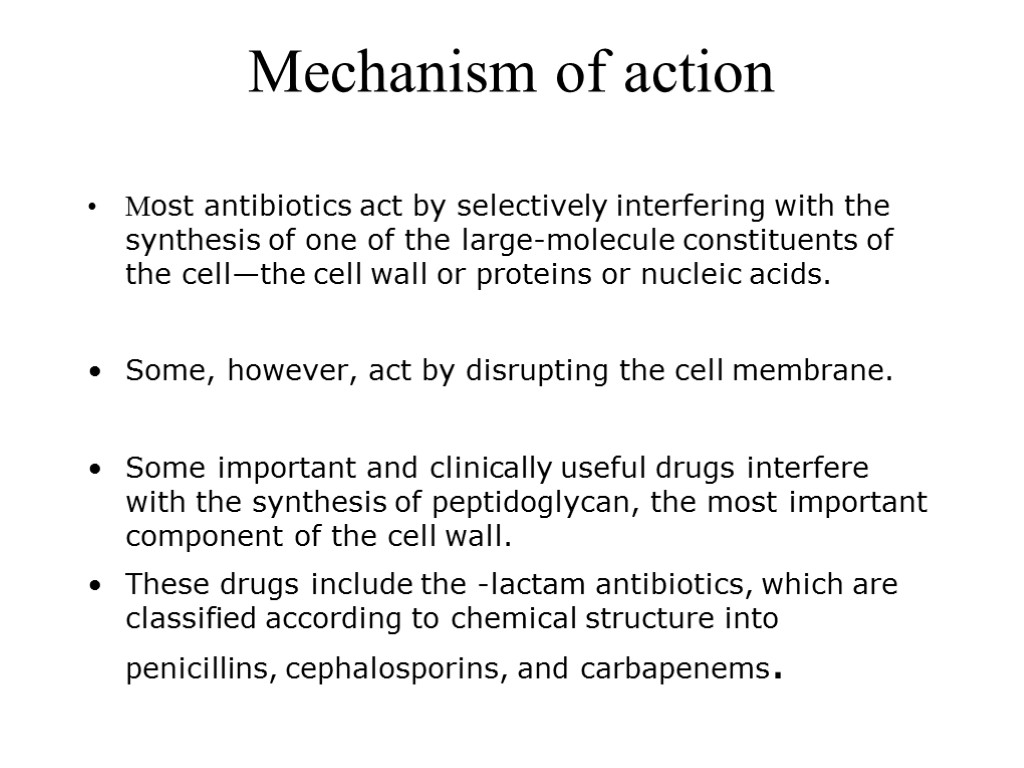 Mechanism of action

• Most antibiotics act by selectively interfering with the synthesis of one of the large-molecule constituents of the cell—the cell wall or proteins or nucleic acids.

• Some, however, act by disrupting the cell membrane.

• Some important and clinically useful drugs interfere with the synthesis of peptidoglycan, the most important component of the cell wall.

• These drugs include the -lactam antibiotics, which are classified according to chemical structure into penicillins, cephalosporins, and carbapenems.